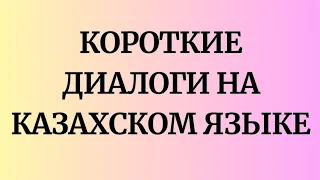 КОРОТКИЕ ДИАЛОГИ НА КАЗАХСКОМ ЯЗЫКЕ